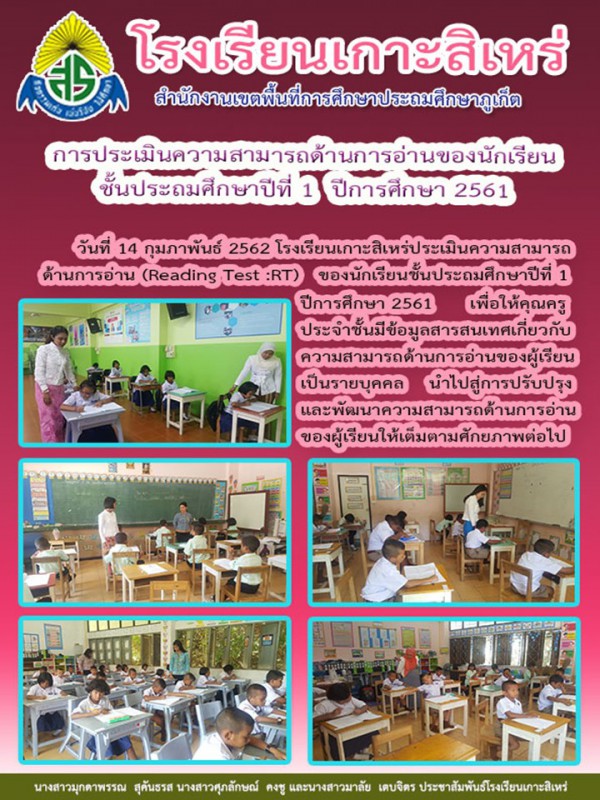 โรงเรียนเกาะสิเหร่

สำนักงานเขตพื้นที่การศึกษาประถมศึกษาภูเก็ต

การประเมินความสามารถด้านการอ่านของนักเรียน ชั้นประถมศึกษาปีที่ 1 ปีการศึกษา 2561

วันที่ 14 กุมภาพันธ์ 2562 โรงเรียนเกาะสิเหร่ประเมินความสามารถด้านการอ่าน (Reading Test :RT) ของนักเรียนชั้นประถมศึกษาปีที่ 1 ปีการศึกษา 2561 เพื่อให้คุณครูประจำชั้นมีข้อมูลสารสนเทศเกี่ยวกับความสามารถด้านการอ่านของผู้เรียนเป็นรายบุคคล นำไปสู่การปรับปรุงและพัฒนาความสามารถด้านการอ่านของผู้เรียนให้เต็มตามศักยภาพต่อไป

นางสาวมุกดาพรรณ สุคันธรส นางสาวศุภลักษณ์ คงชู และนางสาวมาลัย เตบจิตร ประชาสัมพันธ์โรงเรียนเกาะสิเหร่